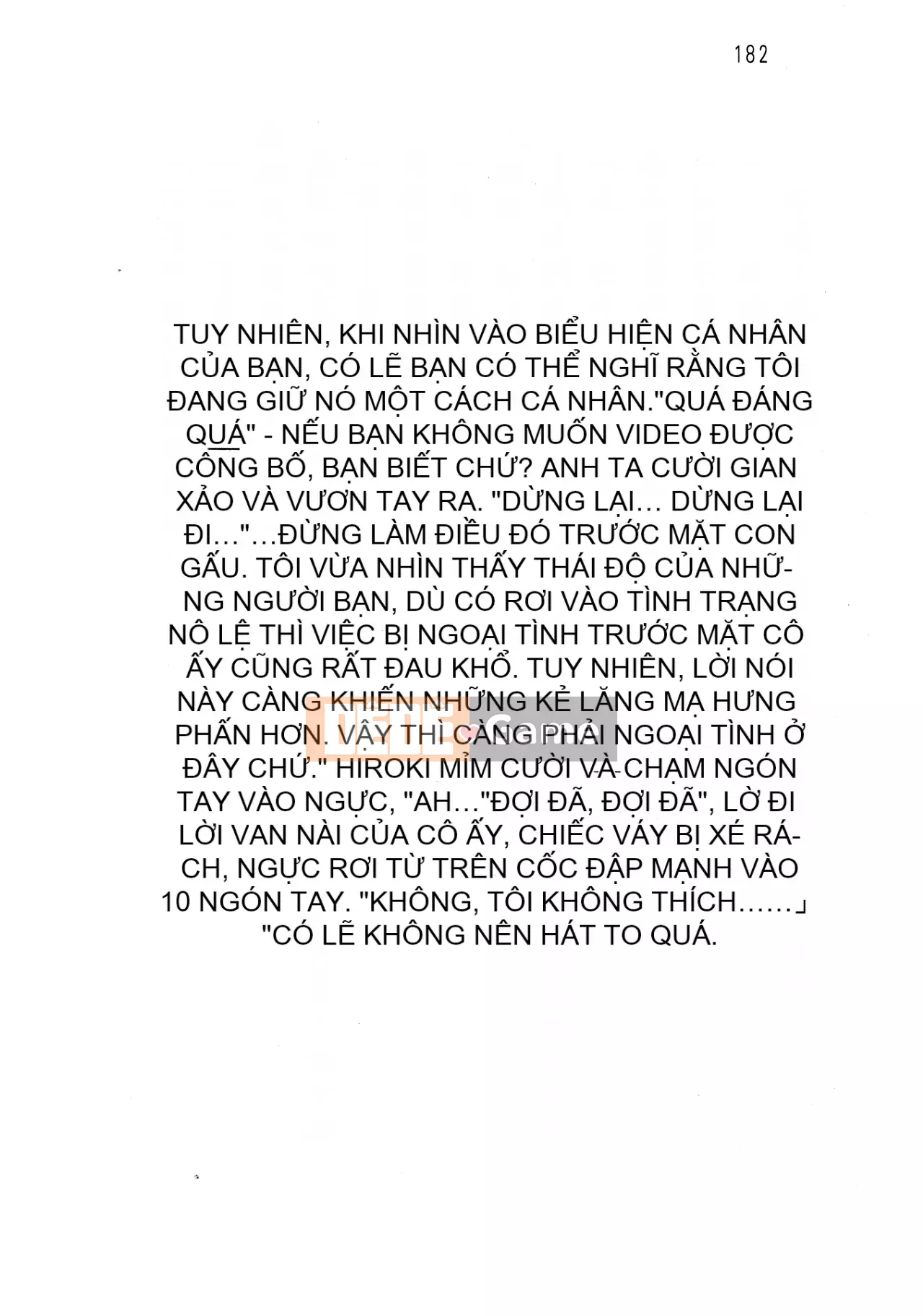 182

TUY NHIÊN, KHI NHÌN VÀO BIỂU HIỆN CÁ NHÂN CỦA BẠN, CÓ LẼ BẠN CÓ THỂ NGHĨ RẰNG TÔI ĐANG GIỮ NÓ MỘT CÁCH CÁ NHÂN."QUÁ ĐÁNG QUÁ" - NẾU BẠN KHÔNG MUỐN VIDEO ĐƯỢC CÔNG BỐ, BẠN BIẾT CHỨ? ANH TA CƯỜI GIAN XẢO VÀ VƯƠN TAY RA. "DỪNG LẠI… DỪNG LẠI ĐI…"…ĐỪNG LÀM ĐIỀU ĐÓ TRƯỚC MẶT CON GẤU. TÔI VỪA NHÌN THẤY THÁI ĐỘ CỦA NHỮNG NGƯỜI BẠN, DÙ CÓ RƠI VÀO TÌNH TRẠNG NÔ LỆ THÌ VIỆC BỊ NGOẠI TÌNH TRƯỚC MẶT CÔ ẤY CŨNG RẤT ĐAU KHỔ. TUY NHIÊN, LỜI NÓI NÀY CÀNG KHIẾN NHỮNG KẺ LĂNG MẠ HƯNG PHẤN HƠN. VẬY THÌ CÀNG PHẢI NGOẠI TÌNH Ở ĐÂY CHỨ." HIROKI MỈM CƯỜI VÀ CHẠM NGÓN TAY VÀO NGỰC, "AH…"ĐỢI ĐÃ, ĐỢI ĐÃ", LỜ ĐI LỜI VAN NÀI CỦA CÔ ẤY, CHIẾC VÁY BỊ XÉ RÁCH, NGỰC RƠI TỪ TRÊN CỐC ĐẬP MẠNH VÀO 10 NGÓN TAY. "KHÔNG, TÔI KHÔNG THÍCH……」 "CÓ LẼ KHÔNG NÊN HÁT TO QUÁ.